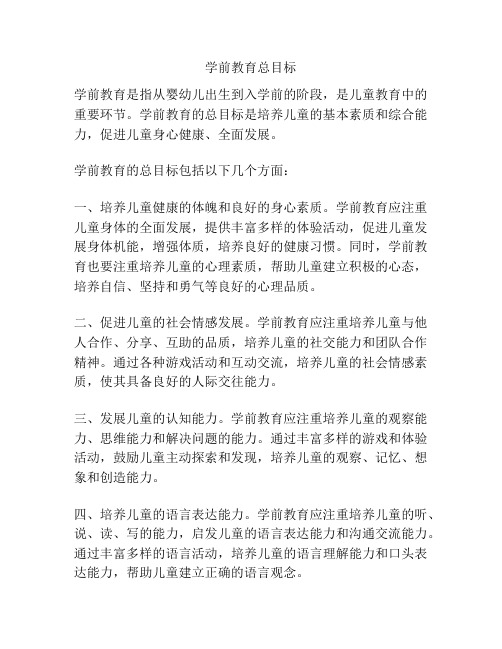 学前教育总目标

学前教育是指从婴幼儿出生到入学前的阶段，是儿童教育中的重要环节。学前教育的总目标是培养儿童的基本素质和综合能力，促进儿童身心健康、全面发展。

学前教育的总目标包括以下几个方面：

一、培养儿童健康的体魄和良好的身心素质。学前教育应注重儿童身体的全面发展，提供丰富多样的体验活动，促进儿童发展身体机能，增强体质，培养良好的健康习惯。同时，学前教育也要注重培养儿童的心理素质，帮助儿童建立积极的心态，培养自信、坚持和勇气等良好的心理品质。

二、促进儿童的社会情感发展。学前教育应注重培养儿童与他人合作、分享、互助的品质，培养儿童的社交能力和团队合作精神。通过各种游戏活动和互动交流，培养儿童的社会情感素质，使其具备良好的人际交往能力。

三、发展儿童的认知能力。学前教育应注重培养儿童的观察能力、思维能力和解决问题的能力。通过丰富多样的游戏和体验活动，鼓励儿童主动探索和发现，培养儿童的观察、记忆、想象和创造能力。

四、培养儿童的语言表达能力。学前教育应注重培养儿童的听、说、读、写的能力，启发儿童的语言表达能力和沟通交流能力。通过丰富多样的语言活动，培养儿童的语言理解能力和口头表达能力，帮助儿童建立正确的语言观念。